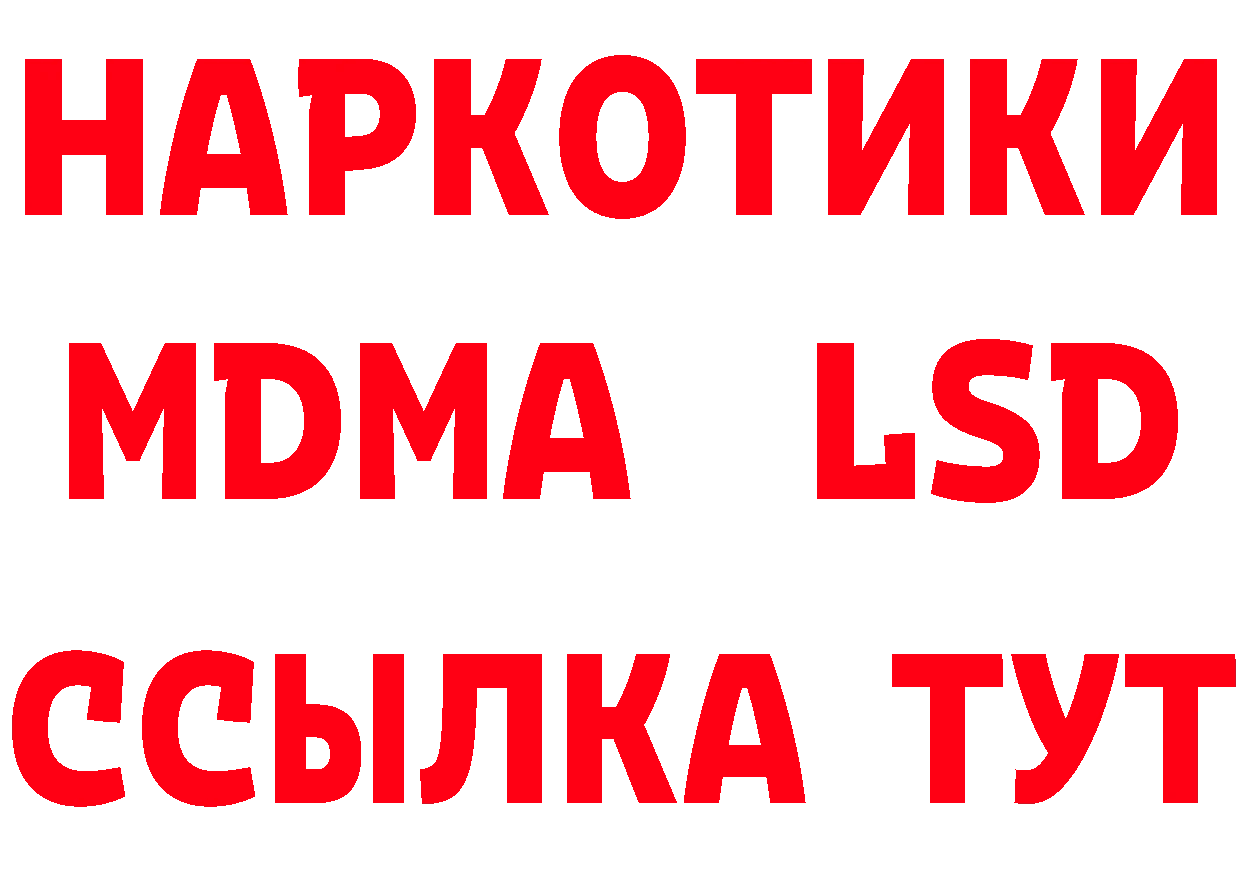 НАРКОТИКИ
MDMA LSD
ССЫЛКА ТУТ